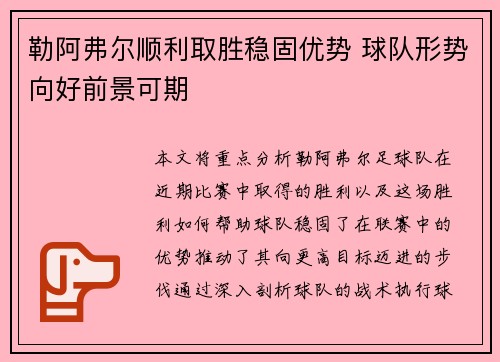 勒阿弗尔顺利取胜稳固优势 球队形势向好前景可期

本文将重点分析勒阿弗尔足球队在近期比赛中取得的胜利以及这场胜利如何帮助球队稳固了在联赛中的优势推动了其向更高目标迈进的步伐通过深入剖析球队的战术执行球